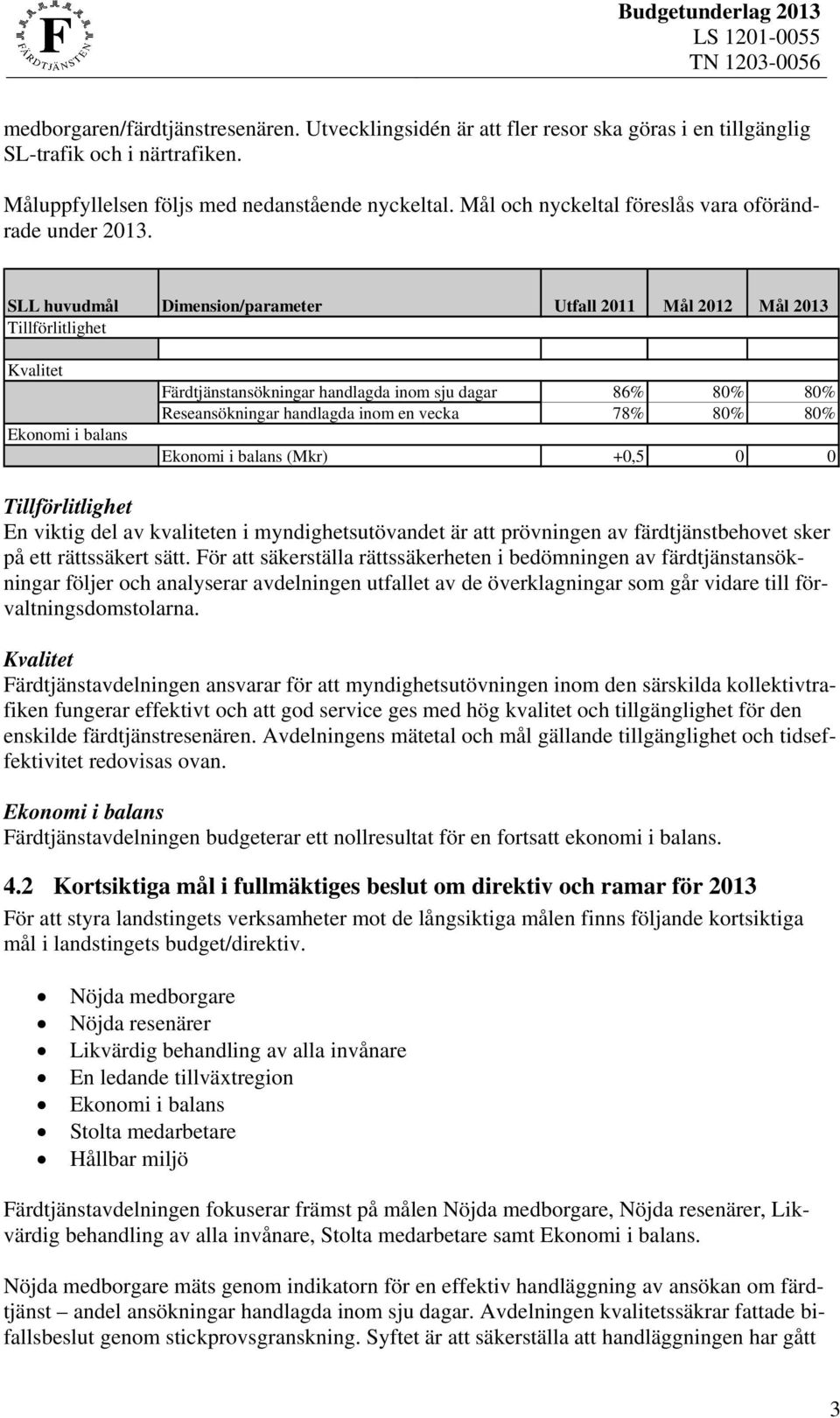 F
FÄRDTJÄNSTEN

Budgetunderlag 2013
LS 1201-0055
TN 1203-0056

medborgaren/färdtjänstresenären. Utvecklingsidén är att fler resor ska göras i en tillgänglig SL-trafik och i närtrafiken.

Måluppfyllelsen följs med nedanstående nyckeltal. Mål och nyckeltal föreslås vara oförändrade under 2013.

| SLL huvudmål | Dimension/parameter | Utfall 2011 | Mål 2012 | Mål 2013 |
|---|---|---|---|---|
| Tillförlitlighet | | | | |
| | | | | |
| Kvalitet | | | | |
| | Färdtjänstansökningar handlagda inom sju dagar | 86% | 80% | 80% |
| | Reseansökningar handlagda inom en vecka | 78% | 80% | 80% |
| Ekonomi i balans | | | | |
| | Ekonomi i balans (Mkr) | +0,5 | 0 | 0 |

Tillförlitlighet
En viktig del av kvaliteten i myndighetsutövandet är att prövningen av färdtjänstbehovet sker på ett rättssäkert sätt. För att säkerställa rättssäkerheten i bedömningen av färdtjänstansökningar följer och analyserar avdelningen utfallet av de överklagningar som går vidare till förvaltningsdomstolarna.

Kvalitet
Färdtjänstavdelningen ansvarar för att myndighetsutövningen inom den särskilda kollektivtrafiken fungerar effektivt och att god service ges med hög kvalitet och tillgänglighet för den enskilde färdtjänstresenären. Avdelningens mätetal och mål gällande tillgänglighet och tidseffektivitet redovisas ovan.

Ekonomi i balans
Färdtjänstavdelningen budgeterar ett nollresultat för en fortsatt ekonomi i balans.

4.2 Kortsiktiga mål i fullmäktiges beslut om direktiv och ramar för 2013
För att styra landstingets verksamheter mot de långsiktiga målen finns följande kortsiktiga mål i landstingets budget/direktiv.

• Nöjda medborgare
• Nöjda resenärer
• Likvärdig behandling av alla invånare
• En ledande tillväxtregion
• Ekonomi i balans
• Stolta medarbetare
• Hållbar miljö

Färdtjänstavdelningen fokuserar främst på målen Nöjda medborgare, Nöjda resenärer, Likvärdig behandling av alla invånare, Stolta medarbetare samt Ekonomi i balans.

Nöjda medborgare mäts genom indikatorn för en effektiv handläggning av ansökan om färdtjänst – andel ansökningar handlagda inom sju dagar. Avdelningen kvalitetssäkrar fattade bifallsbeslut genom stickprovsgranskning. Syftet är att säkerställa att handläggningen har gått

3